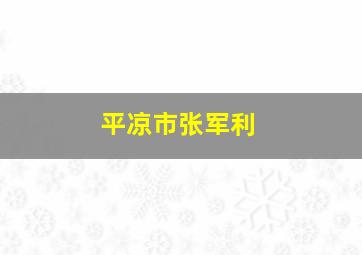 平凉市张军利